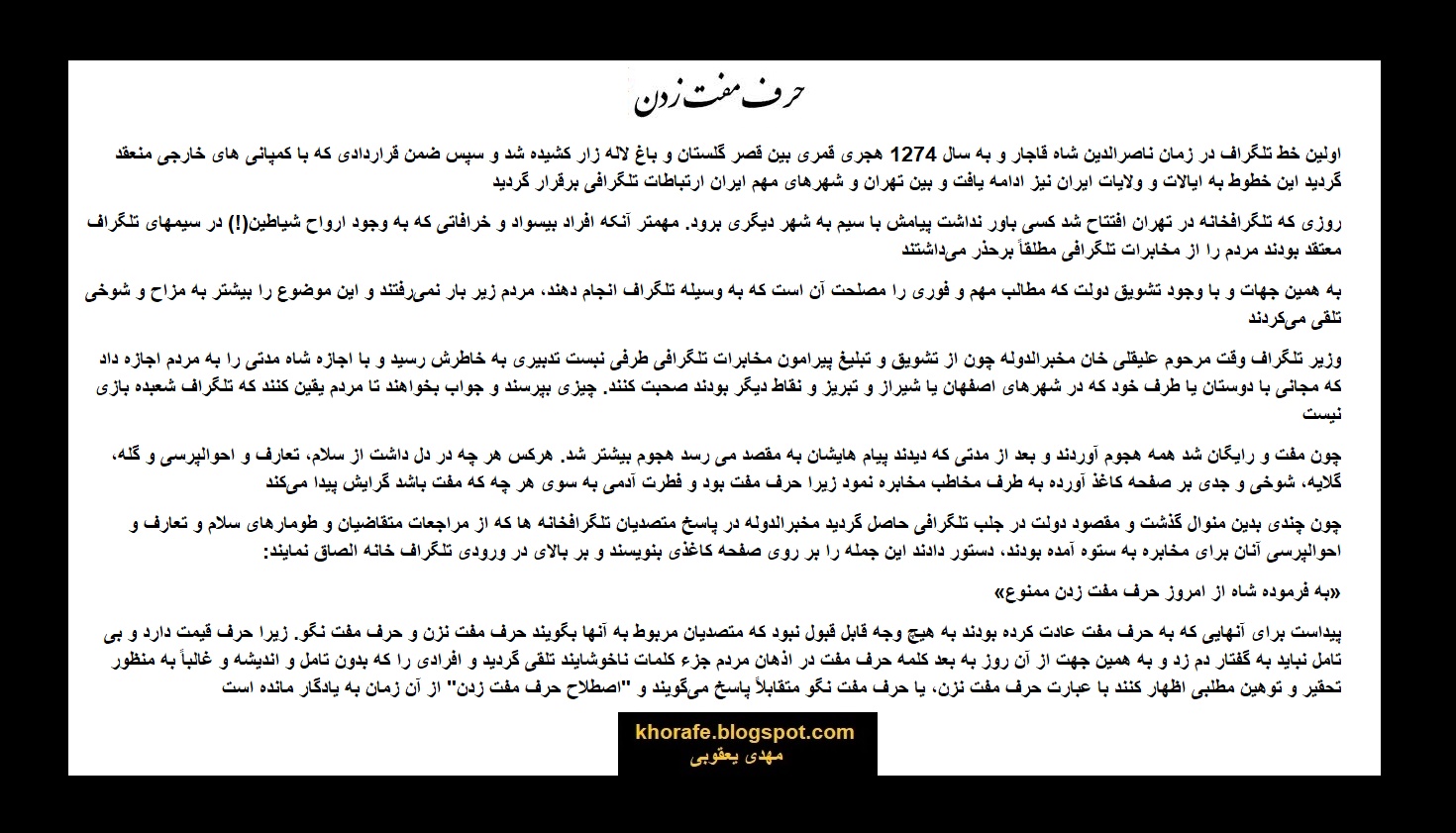 حرف مفت زدن

اولین خط تلگراف در زمان ناصرالدین شاه قاجار و به سال 1274 هجری قمری بین قصر گلستان و باغ لاله زار کشیده شد و سپس ضمن قراردادی که با کمپانی های خارجی منعقد گردید این خطوط به ایالات و ولایات ایران نیز ادامه یافت و بین تهران و شهرهای مهم ایران ارتباطات تلگرافی برقرار گردید

روزی که تلگرافخانه در تهران افتتاح شد کسی باور نداشت پیامش با سیم به شهر دیگری برود. مهمتر آنکه افراد بیسواد و خرافاتی که به وجود ارواح شیاطین(!) در سیمهای تلگراف معتقد بودند مردم را از مخابرات تلگرافی مطلقاً برحذر می‌داشتند

به همین جهات و با وجود تشویق دولت که مطالب مهم و فوری را مصلحت آن است که به وسیله تلگراف انجام دهند، مردم زیر بار نمی‌رفتند و این موضوع را بیشتر به مزاح و شوخی تلقی می‌کردند

وزیر تلگراف وقت مرحوم علیقلی خان مخبرالدوله چون از تشویق و تبلیغ پیرامون مخابرات تلگرافی طرفی نبست تدبیری به خاطرش رسید و با اجازه شاه مدتی را به مردم اجازه داد که مجانی با دوستان یا طرف خود که در شهرهای اصفهان یا شیراز و تبریز و نقاط دیگر بودند صحبت کنند. چیزی بپرسند و جواب بخواهند تا مردم یقین کنند که تلگراف شعبده بازی نیست

چون مفت و رایگان شد همه هجوم آوردند و بعد از مدتی که دیدند پیام هایشان به مقصد می رسد هجوم بیشتر شد. هرکس هر چه در دل داشت از سلام، تعارف و احوالپرسی و گله، گلایه، شوخی و جدی بر صفحه کاغذ آورده به طرف مخاطب مخابره نمود زیرا حرف مفت بود و فطرت آدمی به سوی هر چه که مفت باشد گرایش پیدا می‌کند

چون چندی بدین منوال گذشت و مقصود دولت در جلب تلگرافی حاصل گردید مخبرالدوله در پاسخ متصدیان تلگرافخانه ها که از مراجعات متقاضیان و طومارهای سلام و تعارف و احوالپرسی آنان برای مخابره به ستوه آمده بودند، دستور دادند این جمله را بر روی صفحه کاغذی بنویسند و بر بالای در ورودی تلگراف خانه الصاق نمایند:

«به فرموده شاه از امروز حرف مفت زدن ممنوع»

پیداست برای آنهایی که به حرف مفت عادت کرده بودند به هیچ وجه قابل قبول نبود که متصدیان مربوط به آنها بگویند حرف مفت نزن و حرف مفت نگو. زیرا حرف قیمت دارد و بی تامل نباید به گفتار دم زد و به همین جهت از آن روز به بعد کلمه حرف مفت در اذهان مردم جزء کلمات ناخوشایند تلقی گردید و افرادی را که بدون تامل و اندیشه و غالباً به منظور تحقیر و توهین مطلبی اظهار کنند با عبارت حرف مفت نزن، یا حرف مفت نگو متقابلاً پاسخ می‌گویند و "اصطلاح حرف مفت زدن" از آن زمان به یادگار مانده است

khorafe.blogspot.com
مهدی یعقوبی